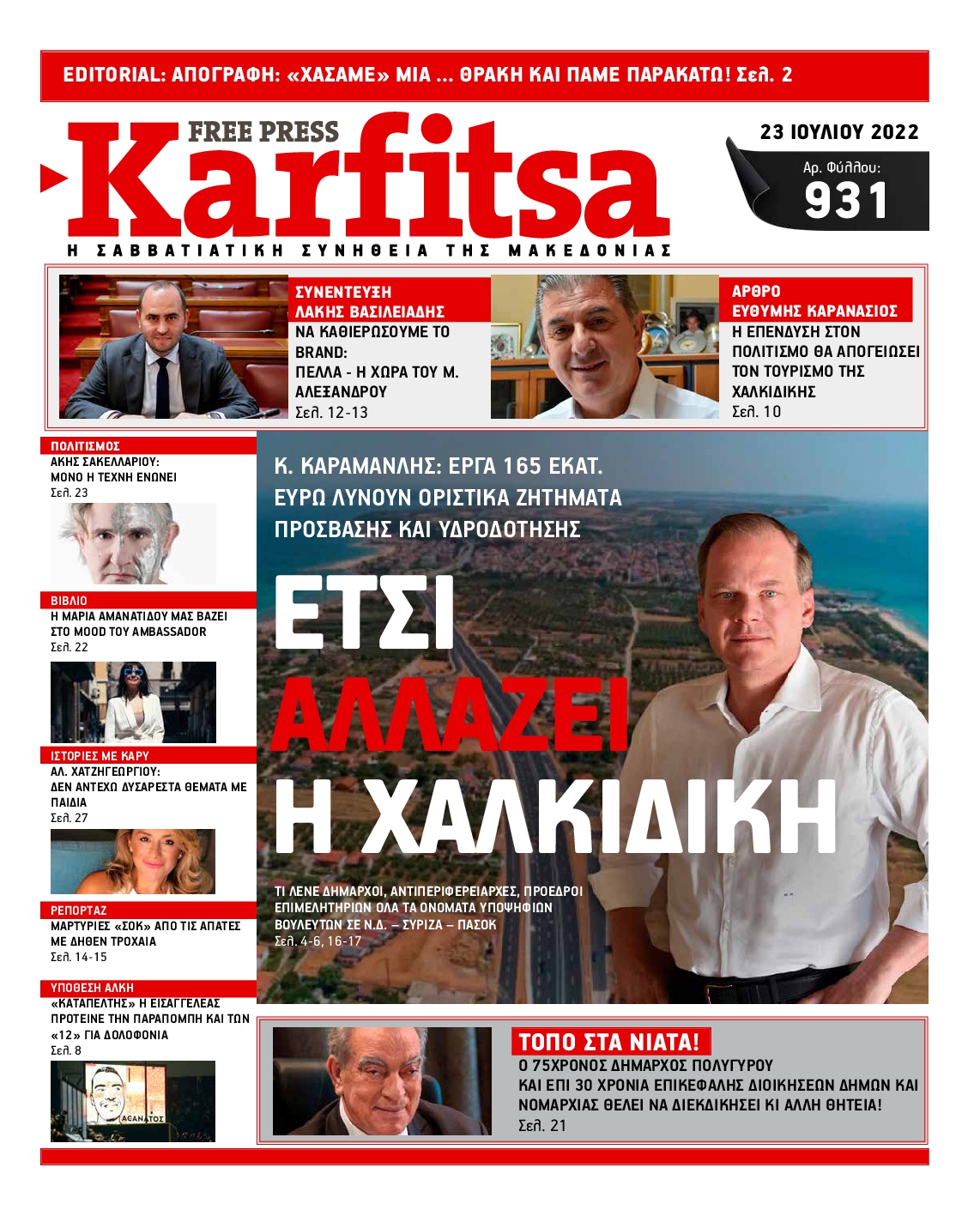 EDITORIAL: ΑΠΟΓΡΑΦΗ: «ΧΑΣΑΜΕ» ΜΙΑ ... ΘΡΑΚΗ ΚΑΙ ΠΑΜΕ ΠΑΡΑΚΑΤΩ! Σελ. 2

FREE PRESS
Karfitsa
Η ΣΑΒΒΑΤΙΑΤΙΚΗ ΣΥΝΗΘΕΙΑ ΤΗΣ ΜΑΚΕΔΟΝΙΑΣ

23 ΙΟΥΛΙΟΥ 2022
Αρ. Φύλλου:
931

ΣΥΝΕΝΤΕΥΞΗ
ΛΑΚΗΣ ΒΑΣΙΛΕΙΑΔΗΣ
ΝΑ ΚΑΘΙΕΡΩΣΟΥΜΕ ΤΟ BRAND: ΠΕΛΛΑ - Η ΧΩΡΑ ΤΟΥ Μ. ΑΛΕΞΑΝΔΡΟΥ
Σελ. 12-13

ΑΡΘΡΟ
ΕΥΘΥΜΗΣ ΚΑΡΑΝΑΣΙΟΣ
Η ΕΠΕΝΔΥΣΗ ΣΤΟΝ ΠΟΛΙΤΙΣΜΟ ΘΑ ΑΠΟΓΕΙΩΣΕΙ ΤΟΝ ΤΟΥΡΙΣΜΟ ΤΗΣ ΧΑΛΚΙΔΙΚΗΣ
Σελ. 10

ΠΟΛΙΤΙΣΜΟΣ
ΑΚΗΣ ΣΑΚΕΛΛΑΡΙΟΥ: ΜΟΝΟ Η ΤΕΧΝΗ ΕΝΩΝΕΙ
Σελ. 23

ΒΙΒΛΙΟ
Η ΜΑΡΙΑ ΑΜΑΝΑΤΙΔΟΥ ΜΑΣ ΒΑΖΕΙ ΣΤΟ MOOD ΤΟΥ AMBASSADOR
Σελ. 22

ΙΣΤΟΡΙΕΣ ΜΕ ΚΑΡΥ
ΑΛ. ΧΑΤΖΗΓΕΩΡΓΙΟΥ: ΔΕΝ ΑΝΤΕΧΩ ΔΥΣΑΡΕΣΤΑ ΘΕΜΑΤΑ ΜΕ ΠΑΙΔΙΑ
Σελ. 27

ΡΕΠΟΡΤΑΖ
ΜΑΡΤΥΡΙΕΣ «ΣΟΚ» ΑΠΟ ΤΙΣ ΑΠΑΤΕΣ ΜΕ ΔΗΘΕΝ ΤΡΟΧΑΙΑ
Σελ. 14-15

ΥΠΟΘΕΣΗ ΑΛΚΗ
«ΚΑΤΑΠΕΛΤΗΣ» Η ΕΙΣΑΓΓΕΛΕΑΣ ΠΡΟΤΕΙΝΕ ΤΗΝ ΠΑΡΑΠΟΜΠΗ ΚΑΙ ΤΩΝ «12» ΓΙΑ ΔΟΛΟΦΟΝΙΑ
Σελ. 8

ΑΘΑΝΑΤΟΣ

Κ. ΚΑΡΑΜΑΝΛΗΣ: ΕΡΓΑ 165 ΕΚΑΤ. ΕΥΡΩ ΛΥΝΟΥΝ ΟΡΙΣΤΙΚΑ ΖΗΤΗΜΑΤΑ ΠΡΟΣΒΑΣΗΣ ΚΑΙ ΥΔΡΟΔΟΤΗΣΗΣ

ΕΤΣΙ ΑΛΛΑΖΕΙ Η ΧΑΛΚΙΔΙΚΗ

ΤΙ ΛΕΝΕ ΔΗΜΑΡΧΟΙ, ΑΝΤΙΠΕΡΙΦΕΡΕΙΑΡΧΕΣ, ΠΡΟΕΔΡΟΙ ΕΠΙΜΕΛΗΤΗΡΙΩΝ ΟΛΑ ΤΑ ΟΝΟΜΑΤΑ ΥΠΟΨΗΦΙΩΝ ΒΟΥΛΕΥΤΩΝ ΣΕ Ν.Δ. – ΣΥΡΙΖΑ – ΠΑΣΟΚ
Σελ. 4-6, 16-17

ΤΟΠΟ ΣΤΑ ΝΙΑΤΑ!
Ο 75ΧΡΟΝΟΣ ΔΗΜΑΡΧΟΣ ΠΟΛΥΓΥΡΟΥ ΚΑΙ ΕΠΙ 30 ΧΡΟΝΙΑ ΕΠΙΚΕΦΑΛΗΣ ΔΙΟΙΚΗΣΕΩΝ ΔΗΜΩΝ ΚΑΙ ΝΟΜΑΡΧΙΑΣ ΘΕΛΕΙ ΝΑ ΔΙΕΚΔΙΚΗΣΕΙ ΚΙ ΑΛΛΗ ΘΗΤΕΙΑ!
Σελ. 21